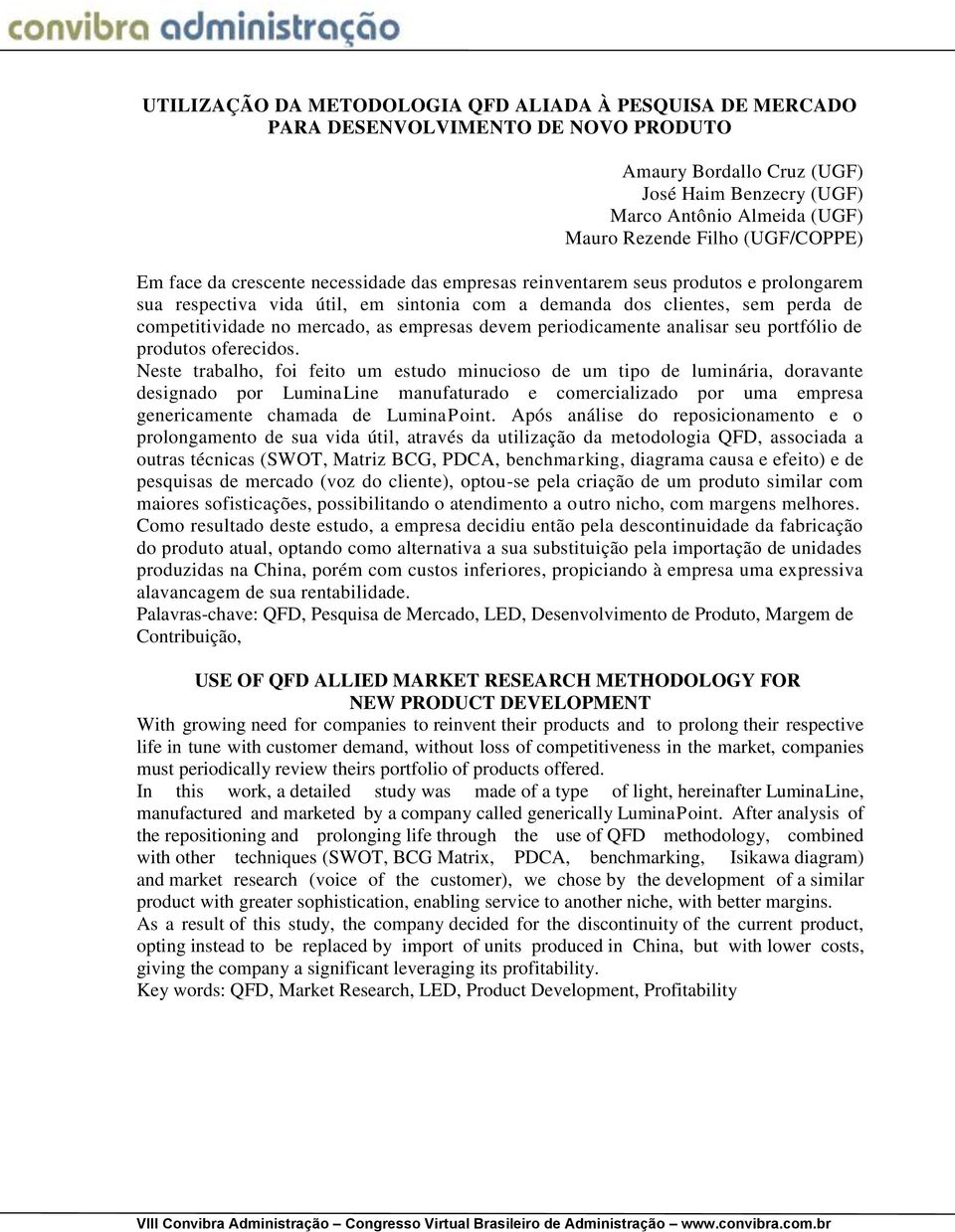 convibra administração

UTILIZAÇÃO DA METODOLOGIA QFD ALIADA À PESQUISA DE MERCADO PARA DESENVOLVIMENTO DE NOVO PRODUTO

Amaury Bordallo Cruz (UGF)
José Haim Benzecry (UGF)
Marco Antônio Almeida (UGF)
Mauro Rezende Filho (UGF/COPPE)

Em face da crescente necessidade das empresas reinventarem seus produtos e prolongarem sua respectiva vida útil, em sintonia com a demanda dos clientes, sem perda de competitividade no mercado, as empresas devem periodicamente analisar seu portfólio de produtos oferecidos.
Neste trabalho, foi feito um estudo minucioso de um tipo de luminária, doravante designado por LuminaLine manufaturado e comercializado por uma empresa genericamente chamada de LuminaPoint. Após análise do reposicionamento e o prolongamento de sua vida útil, através da utilização da metodologia QFD, associada a outras técnicas (SWOT, Matriz BCG, PDCA, benchmarking, diagrama causa e efeito) e de pesquisas de mercado (voz do cliente), optou-se pela criação de um produto similar com maiores sofisticações, possibilitando o atendimento a outro nicho, com margens melhores.
Como resultado deste estudo, a empresa decidiu então pela descontinuidade da fabricação do produto atual, optando como alternativa a sua substituição pela importação de unidades produzidas na China, porém com custos inferiores, propiciando à empresa uma expressiva alavancagem de sua rentabilidade.
Palavras-chave: QFD, Pesquisa de Mercado, LED, Desenvolvimento de Produto, Margem de Contribuição,

USE OF QFD ALLIED MARKET RESEARCH METHODOLOGY FOR NEW PRODUCT DEVELOPMENT
With growing need for companies to reinvent their products and to prolong their respective life in tune with customer demand, without loss of competitiveness in the market, companies must periodically review theirs portfolio of products offered.
In this work, a detailed study was made of a type of light, hereinafter LuminaLine, manufactured and marketed by a company called generically LuminaPoint. After analysis of the repositioning and prolonging life through the use of QFD methodology, combined with other techniques (SWOT, BCG Matrix, PDCA, benchmarking, Isikawa diagram) and market research (voice of the customer), we chose by the development of a similar product with greater sophistication, enabling service to another niche, with better margins.
As a result of this study, the company decided for the discontinuity of the current product, opting instead to be replaced by import of units produced in China, but with lower costs, giving the company a significant leveraging its profitability.
Key words: QFD, Market Research, LED, Product Development, Profitability

VIII Convibra Administração – Congresso Virtual Brasileiro de Administração – www.convibra.com.br